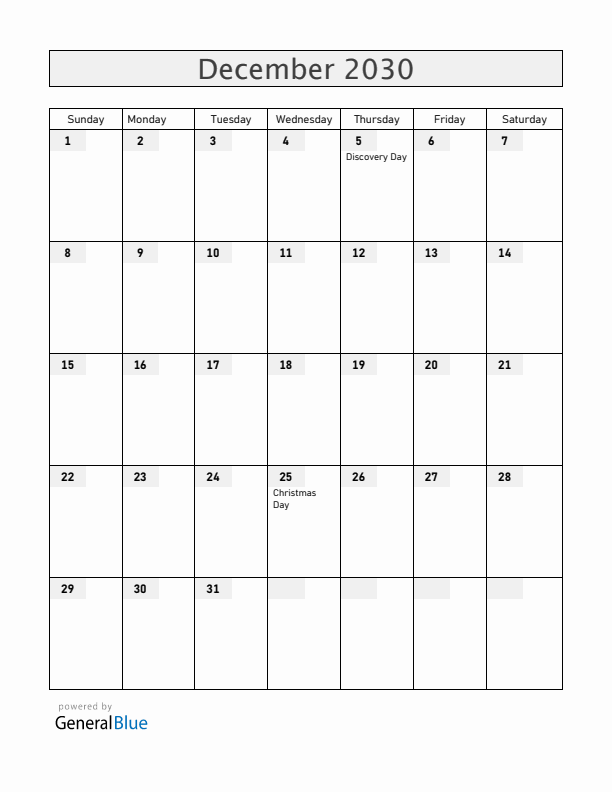 December 2030

| Sunday | Monday | Tuesday | Wednesday | Thursday | Friday | Saturday |
|---|---|---|---|---|---|---|
| 1 | 2 | 3 | 4 | 5 Discovery Day | 6 | 7 |
| 8 | 9 | 10 | 11 | 12 | 13 | 14 |
| 15 | 16 | 17 | 18 | 19 | 20 | 21 |
| 22 | 23 | 24 | 25 Christmas Day | 26 | 27 | 28 |
| 29 | 30 | 31 | | | | |

powered by
GeneralBlue